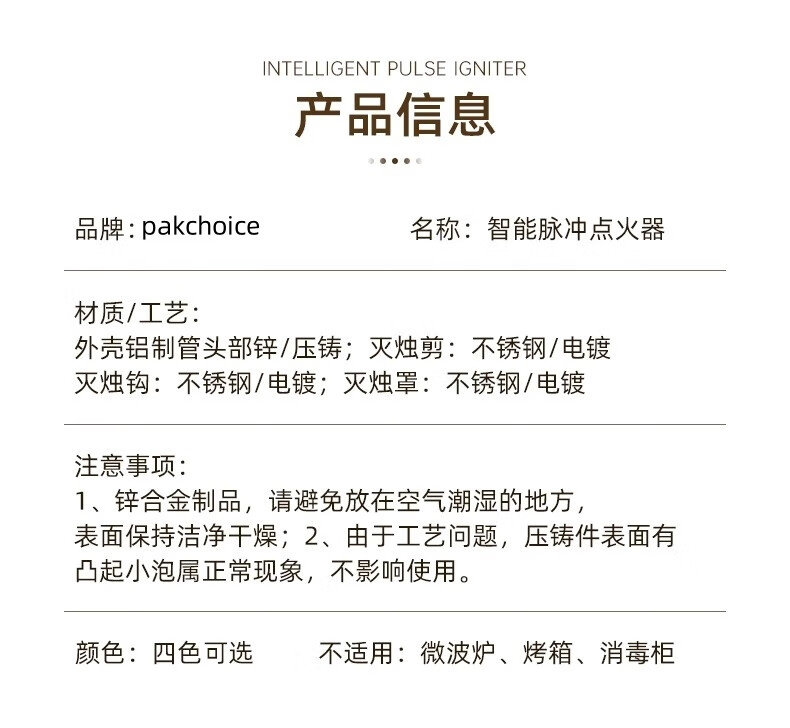 INTELLIGENT PULSE IGNITER

产品信息

品牌：pakchoice

名称：智能脉冲点火器

材质/工艺：
外壳铝制管头部锌/压铸；灭烛剪：不锈钢/电镀
灭烛钩：不锈钢/电镀；灭烛罩：不锈钢/电镀

注意事项：
1、锌合金制品，请避免放在空气潮湿的地方，表面保持洁净干燥；2、由于工艺问题，压铸件表面有凸起小泡属正常现象，不影响使用。

颜色：四色可选

不适用：微波炉、烤箱、消毒柜